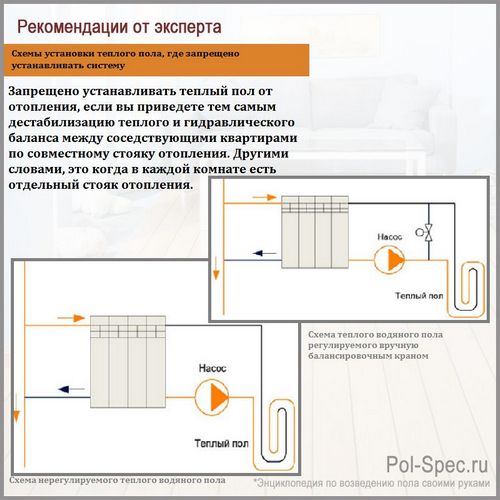 Рекомендации от эксперта

Схемы установки теплого пола, где запрещено устанавливать систему

Запрещено устанавливать теплый пол от отопления, если вы приведете тем самым дестабилизацию теплого и гидравлического баланса между соседствующими квартирами по совместному стояку отопления. Другими словами, это когда в каждой комнате есть отдельный стояк отопления.

Насос

Теплый пол

Схема теплого водяного пола регулируемого вручную балансировочным краном

Насос

Теплый пол

Схема нерегулируемого теплого водяного пола

Pol-Spec.ru

*Энциклопедия по возведению пола своими руками